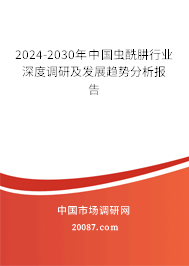 2024-2030年中国虫酰肼行业深度调研及发展趋势分析报告

中国市场调研网

20087.com